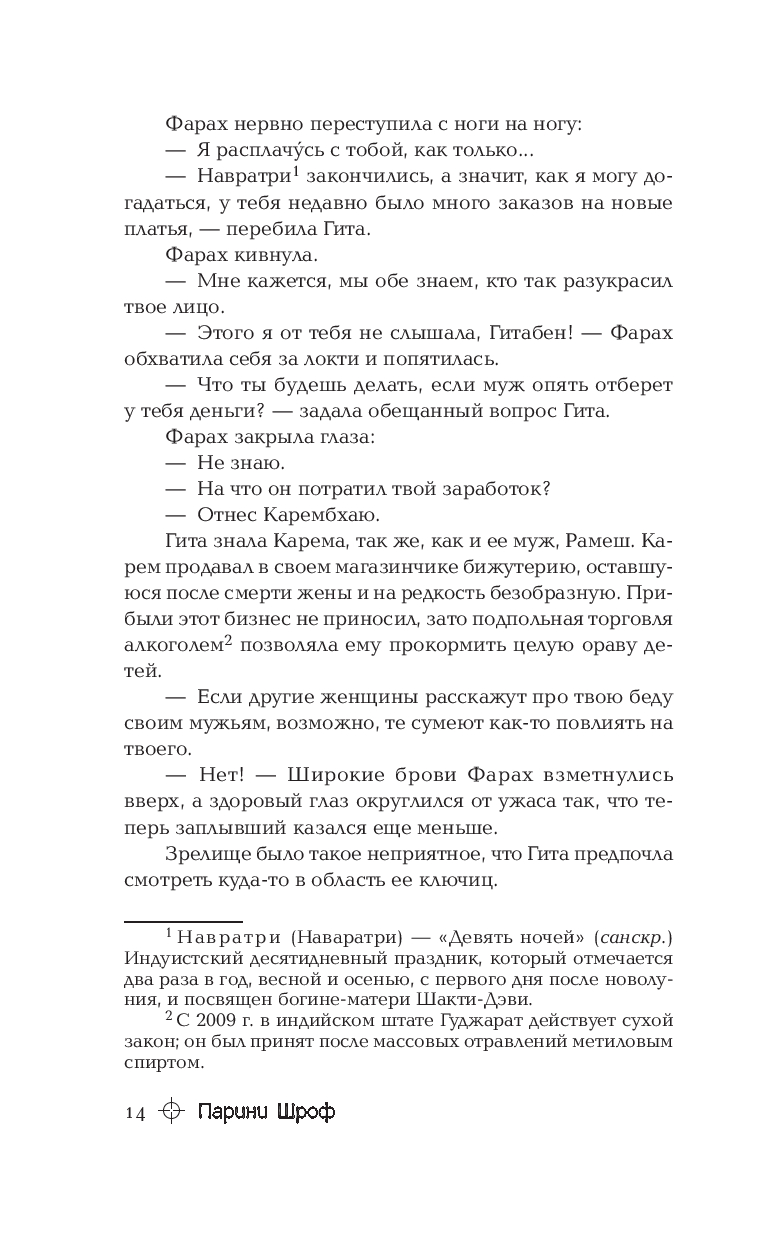 Фарах нервно переступила с ноги на ногу:

— Я расплачу́сь с тобой, как только...

— Навратри$^1$ закончились, а значит, как я могу догадаться, у тебя недавно было много заказов на новые платья, — перебила Гита.

Фарах кивнула.

— Мне кажется, мы обе знаем, кто так разукрасил твое лицо.

— Этого я от тебя не слышала, Гитабен! — Фарах обхватила себя за локти и попятилась.

— Что ты будешь делать, если муж опять отберет у тебя деньги? — задала обещанный вопрос Гита.

Фарах закрыла глаза:

— Не знаю.

— На что он потратил твой заработок?

— Отнес Карембхаю.

Гита знала Карема, так же, как и ее муж, Рамеш. Карем продавал в своем магазинчике бижутерию, оставшуюся после смерти жены и на редкость безобразную. Прибыли этот бизнес не приносил, зато подпольная торговля алкоголем$^2$ позволяла ему прокормить целую ораву детей.

— Если другие женщины расскажут про твою беду своим мужьям, возможно, те сумеют как-то повлиять на твоего.

— Нет! — Широкие брови Фарах взметнулись вверх, а здоровый глаз округлился от ужаса так, что теперь заплывший казался еще меньше.

Зрелище было такое неприятное, что Гита предпочла смотреть куда-то в область ее ключиц.

$^1$ Навратри (Наваратри) — «Девять ночей» (санскр.) Индуистский десятидневный праздник, который отмечается два раза в год, весной и осенью, с первого дня после новолуния, и посвящен богине-матери Шакти-Дэви.

$^2$ С 2009 г. в индийском штате Гуджарат действует сухой закон; он был принят после массовых отравлений метиловым спиртом.

14 Парини Шроф